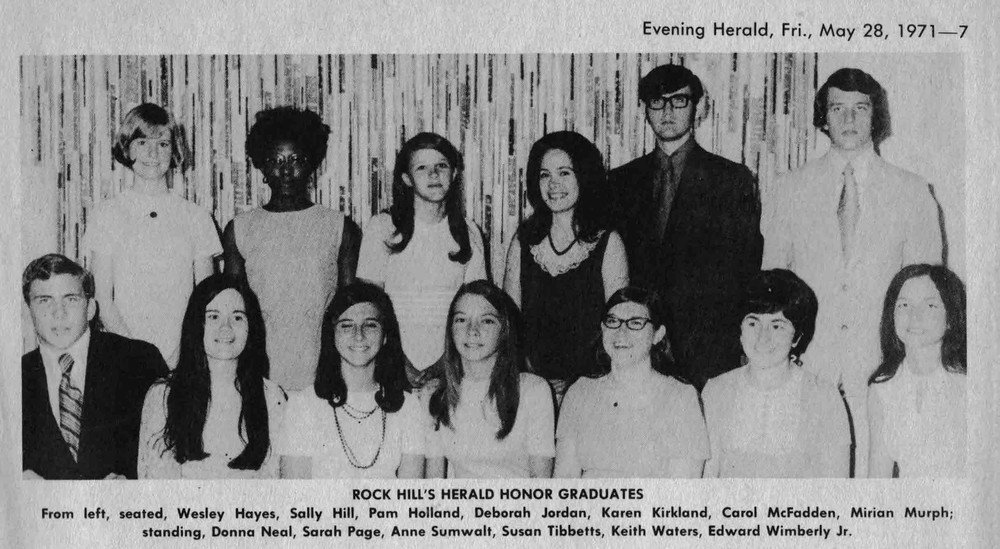 Evening Herald, Fri., May 28, 1971—7

ROCK HILL'S HERALD HONOR GRADUATES

From left, seated, Wesley Hayes, Sally Hill, Pam Holland, Deborah Jordan, Karen Kirkland, Carol McFadden, Mirian Murph; standing, Donna Neal, Sarah Page, Anne Sumwalt, Susan Tibbetts, Keith Waters, Edward Wimberly Jr.